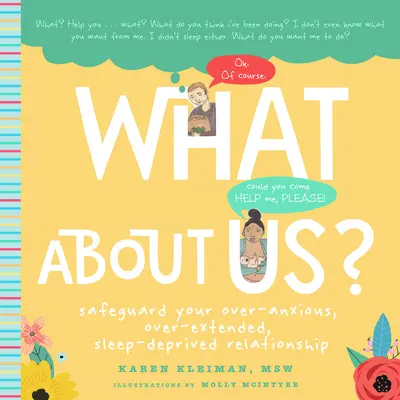 What? Help you . . . what? What do you think i've been doing? I don't even know what you want from me. I didn't sleep either. What do you want me to do?

Ok. Of course.

WHAT

Could you come HELP me, PLEASE!

ABOUT US?

safeguard your over-anxious, over-extended, sleep-deprived relationship

KAREN KLEIMAN, MSW

ILLUSTRATIONS BY MOLLY MCINTYRE